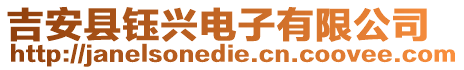 吉安县钰兴电子有限公司
http://janelsonedie.cn.coovee.com